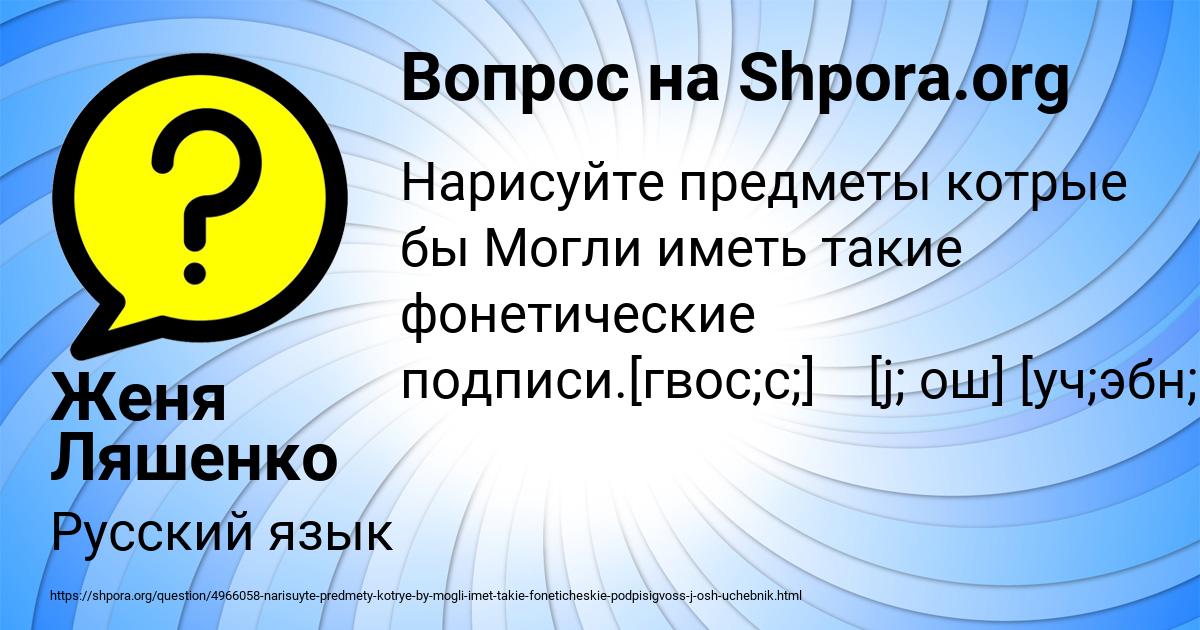 Вопрос на Shpora.org

Нарисуйте предметы котрые бы Могли иметь такие фонетические подписи.[гвос;с;]    [j; ош] [уч;эбн;

Женя Ляшенко

Русский язык

https://shpora.org/question/4966058-narisuyte-predmety-kotrye-by-mogli-imet-takie-foneticheskie-podpisigvoss-j-osh-uchebnik.html